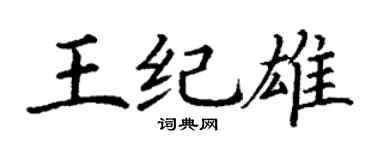 王纪雄
词典网